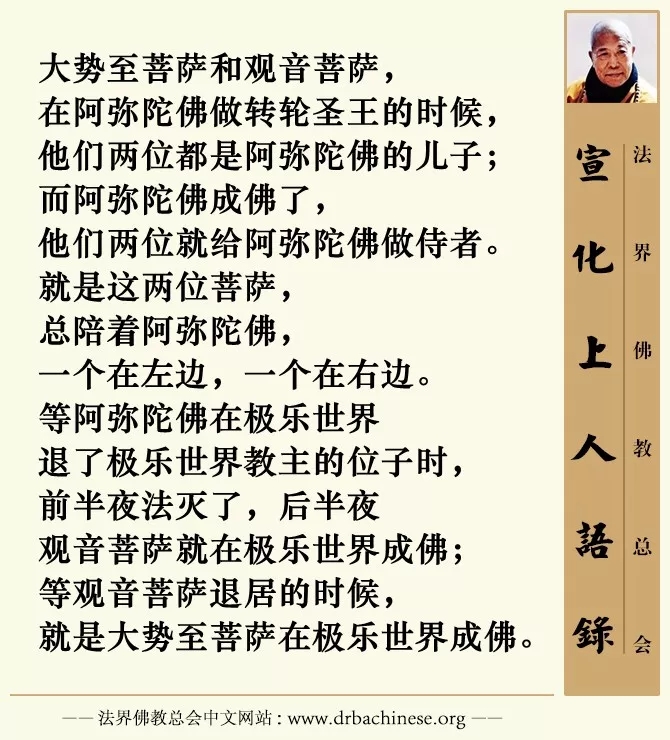 大势至菩萨和观音菩萨，
在阿弥陀佛做转轮圣王的时候，
他们两位都是阿弥陀佛的儿子；
而阿弥陀佛成佛了，
他们两位就给阿弥陀佛做侍者。
就是这两位菩萨，
总陪着阿弥陀佛，
一个在左边，一个在右边。
等阿弥陀佛在极乐世界
退了极乐世界教主的位子时，
前半夜法灭了，后半夜
观音菩萨就在极乐世界成佛；
等观音菩萨退居的时候，
就是大势至菩萨在极乐世界成佛。

宣化上人語錄

法界佛教总会

——法界佛教总会中文网站：www.drbachinese.org——